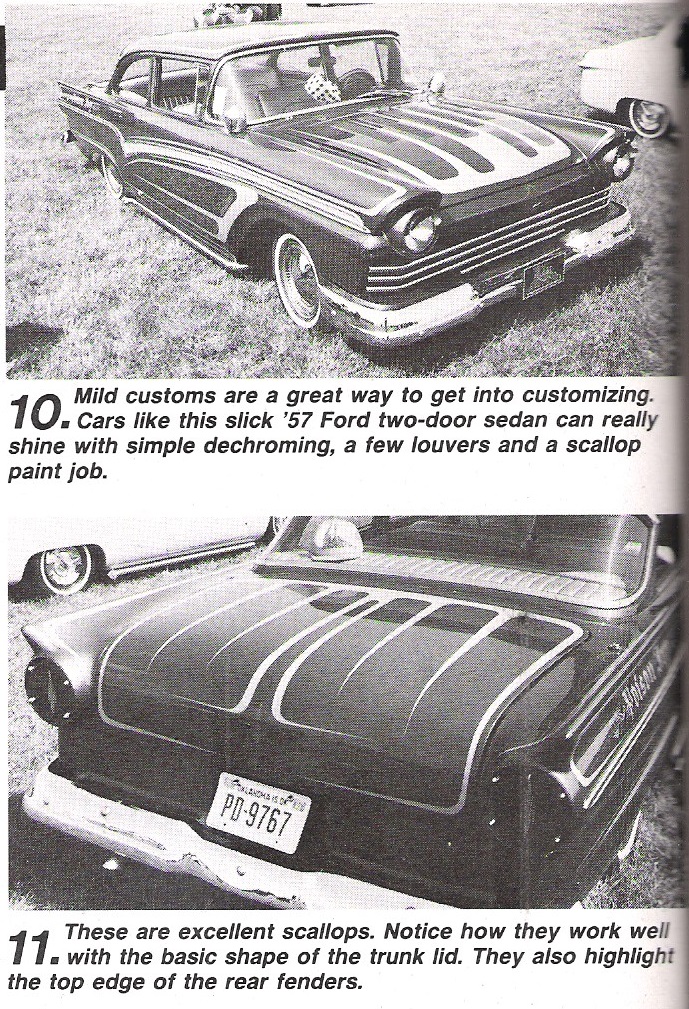 10. Mild customs are a great way to get into customizing. Cars like this slick '57 Ford two-door sedan can really shine with simple dechroming, a few louvers and a scallop paint job.

PD-9767

11. These are excellent scallops. Notice how they work well with the basic shape of the trunk lid. They also highlight the top edge of the rear fenders.